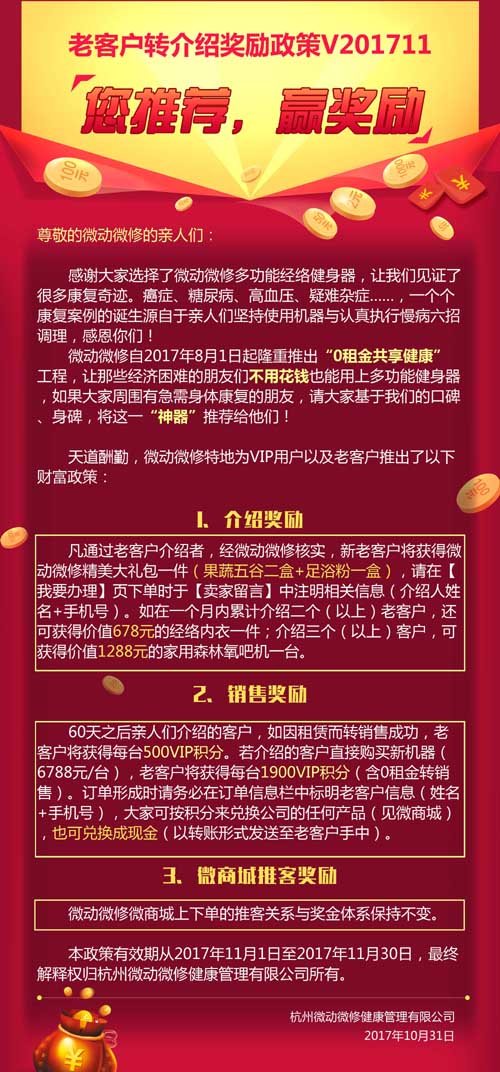 老客户转介绍奖励政策V201711

您推荐，赢奖励

尊敬的微动微修的亲人们：

感谢大家选择了微动微修多功能经络健身器，让我们见证了很多康复奇迹。癌症、糖尿病、高血压、疑难杂症......，一个个康复案例的诞生源自于亲人们坚持使用机器与认真执行慢病六招调理，感恩你们！

微动微修自2017年8月1日起隆重推出“0租金共享健康”工程，让那些经济困难的朋友们不用花钱也能用上多功能健身器，如果大家周围有急需身体康复的朋友，请大家基于我们的口碑、身碑，将这一“神器”推荐给他们！

天道酬勤，微动微修特地为VIP用户以及老客户推出了以下财富政策：

1. 介绍奖励

凡通过老客户介绍者，经微动微修核实，新老客户将获得微动微修精美大礼包一件（果蔬五谷二盒+足浴粉一盒），请在【我要办理】页下单时于【卖家留言】中注明相关信息（介绍人姓名+手机号）。如在一个月内累计介绍二个（以上）老客户，还可获得价值678元的经络内衣一件；介绍三个（以上）客户，可获得价值1288元的家用森林氧吧机一台。

2. 销售奖励

60天之后亲人们介绍的客户，如因租赁而转销售成功，老客户将获得每台500VIP积分。若介绍的客户直接购买新机器（6788元/台），老客户将获得每台1900VIP积分（含0租金转销售）。订单形成时请务必在订单信息栏中标明老客户信息（姓名+手机号），大家可按积分来兑换公司的任何产品（见微商城），也可兑换成现金（以转账形式发送至老客户手中）。

3. 微商城推客奖励

微动微修微商城上下单的推客关系与奖金体系保持不变。

本政策有效期从2017年11月1日至2017年11月30日，最终解释权归杭州微动微修健康管理有限公司所有。

杭州微动微修健康管理有限公司
2017年10月31日